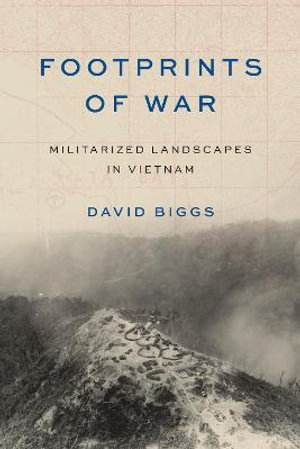 FOOTPRINTS OF WAR

MILITARIZED LANDSCAPES IN VIETNAM

DAVID BIGGS